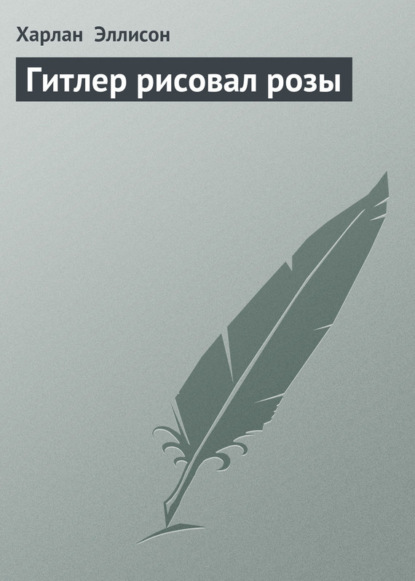 Харлан Эллисон

Гитлер рисовал розы